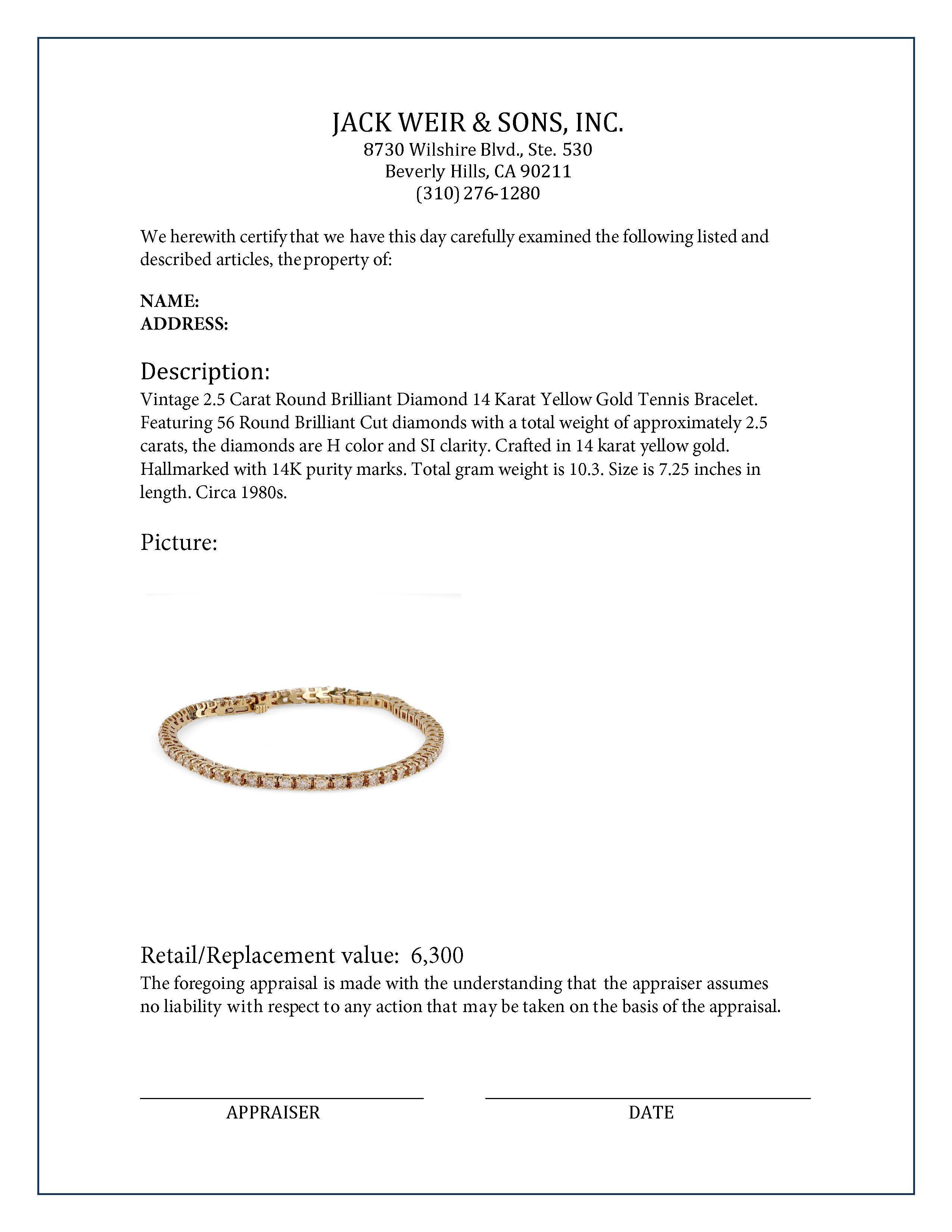 JACK WEIR & SONS, INC.
8730 Wilshire Blvd., Ste. 530
Beverly Hills, CA 90211
(310) 276-1280

We herewith certify that we have this day carefully examined the following listed and described articles, the property of:

NAME:
ADDRESS:

Description:
Vintage 2.5 Carat Round Brilliant Diamond 14 Karat Yellow Gold Tennis Bracelet. Featuring 56 Round Brilliant Cut diamonds with a total weight of approximately 2.5 carats, the diamonds are H color and SI clarity. Crafted in 14 karat yellow gold. Hallmarked with 14K purity marks. Total gram weight is 10.3. Size is 7.25 inches in length. Circa 1980s.

Picture:

Retail/Replacement value: 6,300
The foregoing appraisal is made with the understanding that the appraiser assumes no liability with respect to any action that may be taken on the basis of the appraisal.

APPRAISER

DATE